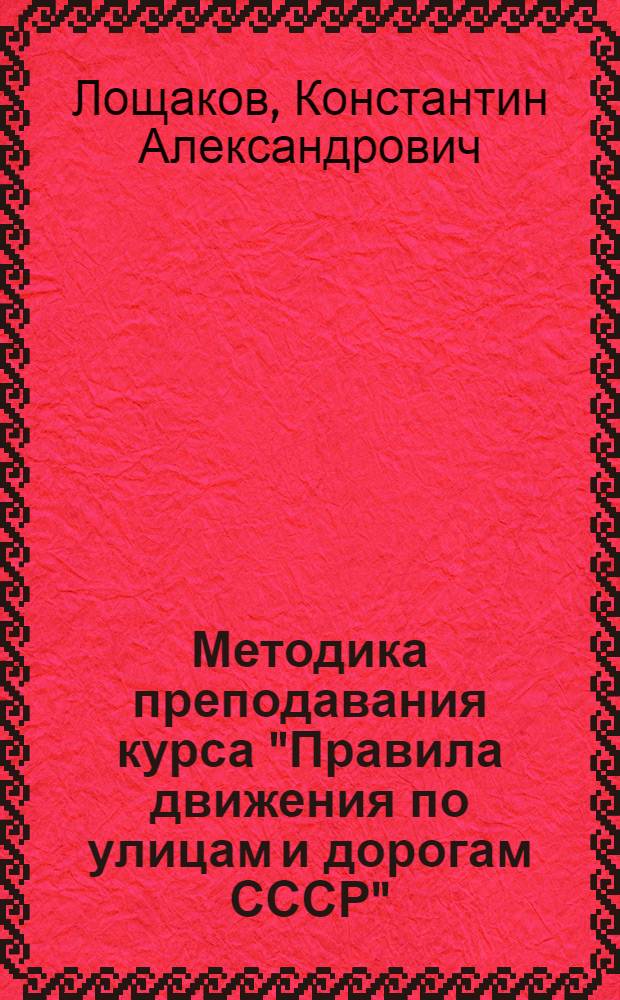 Лощаков, Константин Александрович

Методика преподавания курса "Правила движения по улицам и дорогам СССР"